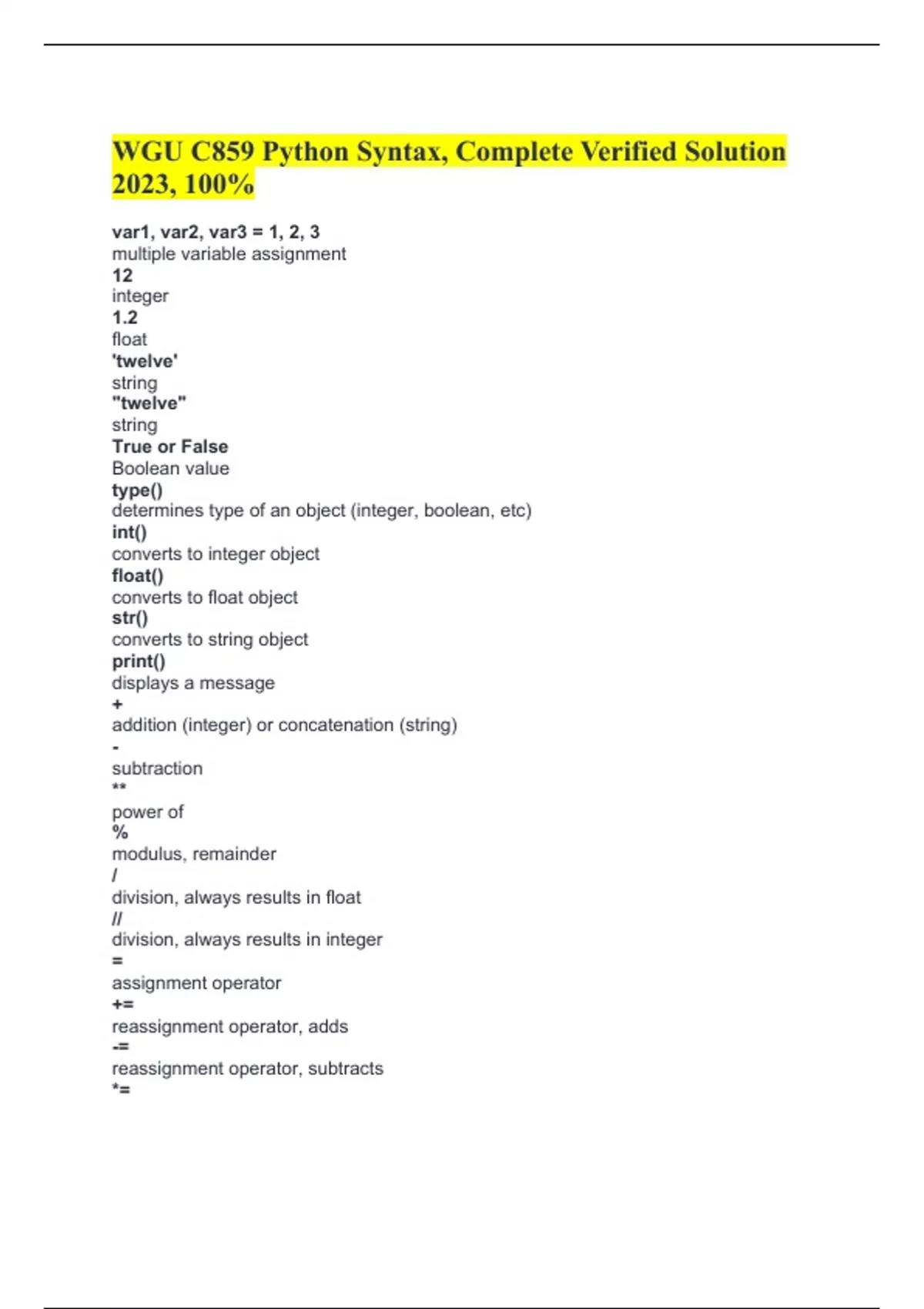 WGU C859 Python Syntax, Complete Verified Solution 2023, 100%

var1, var2, var3 = 1, 2, 3
multiple variable assignment
12
integer
1.2
float
'twelve'
string
"twelve"
string
True or False
Boolean value
type()
determines type of an object (integer, boolean, etc)
int()
converts to integer object
float()
converts to float object
str()
converts to string object
print()
displays a message
+
addition (integer) or concatenation (string)
-
subtraction
**
power of
%
modulus, remainder
/
division, always results in float
//
division, always results in integer
=
assignment operator
+=
reassignment operator, adds
-=
reassignment operator, subtracts
*=